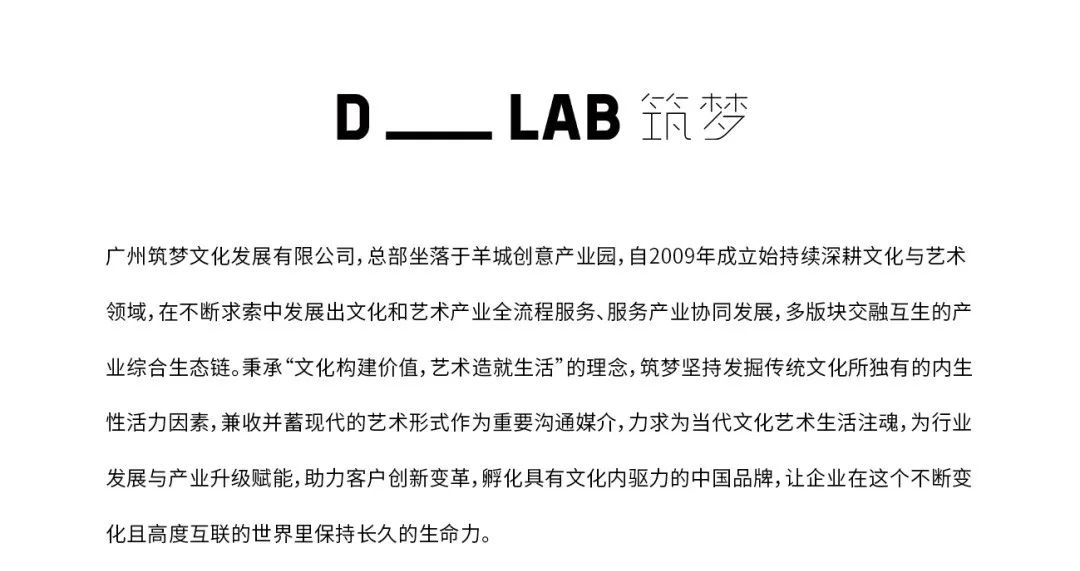 D ___ LAB 筑梦

广州筑梦文化发展有限公司，总部坐落于羊城创意产业园，自2009年成立始持续深耕文化与艺术领域，在不断求索中发展出文化和艺术产业全流程服务、服务产业协同发展，多版块交融互生的产业综合生态链。秉承“文化构建价值，艺术造就生活”的理念，筑梦坚持发掘传统文化所独有的内生性活力因素，兼收并蓄现代的艺术形式作为重要沟通媒介，力求为当代文化艺术生活注魂，为行业发展与产业升级赋能，助力客户创新变革，孵化具有文化内驱力的中国品牌，让企业在这个不断变化且高度互联的世界里保持长久的生命力。